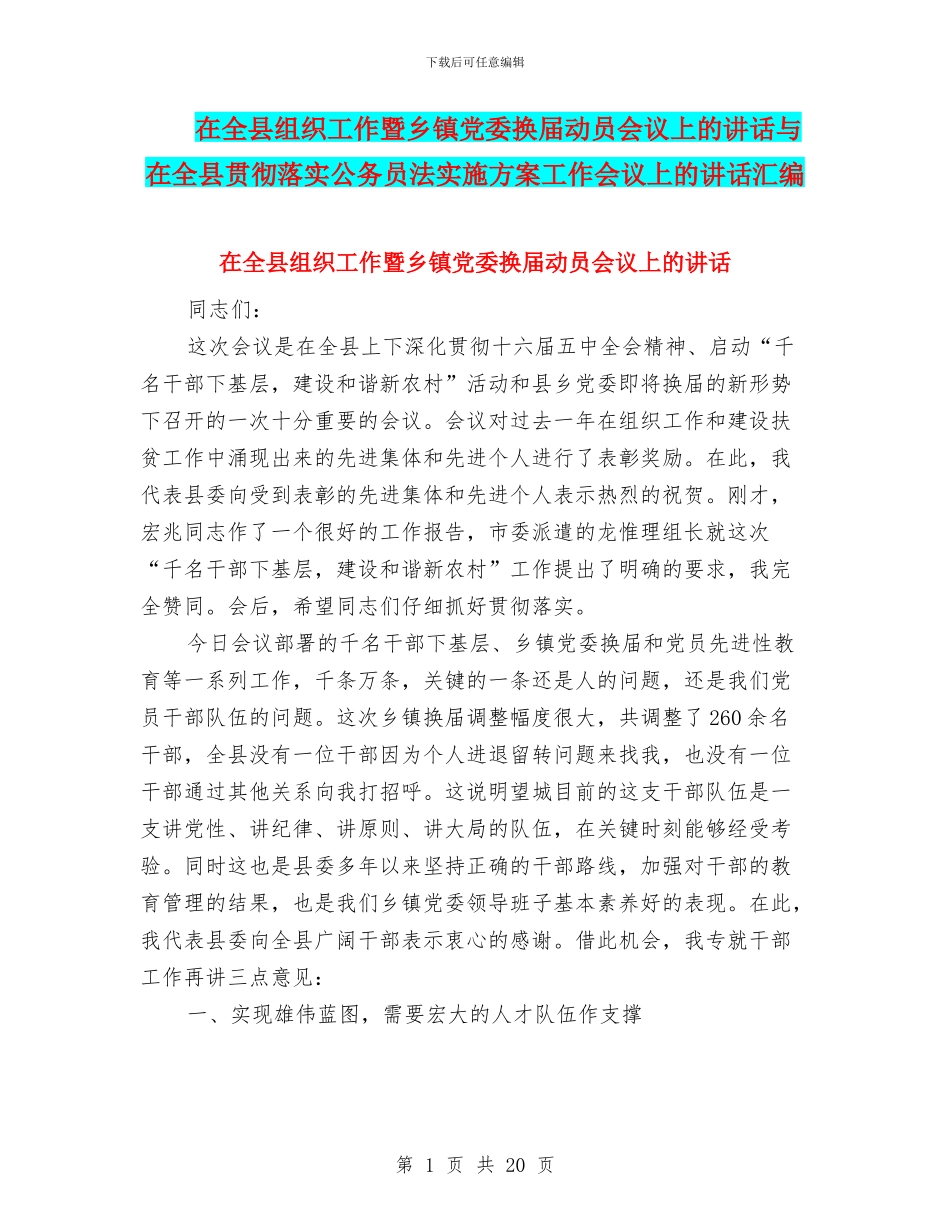 下载后可任意编辑

在全县组织工作暨乡镇党委换届动员会议上的讲话与在全县贯彻落实公务员法实施方案工作会议上的讲话汇编

在全县组织工作暨乡镇党委换届动员会议上的讲话

同志们：

这次会议是在全县上下深化贯彻十六届五中全会精神、启动“千名干部下基层，建设和谐新农村”活动和县乡党委即将换届的新形势下召开的一次十分重要的会议。会议对过去一年在组织工作和建设扶贫工作中涌现出来的先进集体和先进个人进行了表彰奖励。在此，我代表县委向受到表彰的先进集体和先进个人表示热烈的祝贺。刚才，宏兆同志作了一个很好的工作报告，市委派遣的龙惟理组长就这次“千名干部下基层，建设和谐新农村”工作提出了明确的要求，我完全赞同。会后，希望同志们仔细抓好贯彻落实。

今日会议部署的千名干部下基层、乡镇党委换届和党员先进性教育等一系列工作，千条万条，关键的一条还是人的问题，还是我们党员干部队伍的问题。这次乡镇换届调整幅度很大，共调整了260余名干部，全县没有一位干部因为个人进退留转问题来找我，也没有一位干部通过其他关系向我打招呼。这说明望城目前的这支干部队伍是一支讲党性、讲纪律、讲原则、讲大局的队伍，在关键时刻能够经受考验。同时这也是县委多年以来坚持正确的干部路线，加强对干部的教育管理的结果，也是我们乡镇党委领导班子基本素养好的表现。在此，我代表县委向全县广阔干部表示衷心的感谢。借此机会，我专就干部工作再讲三点意见：

一、实现雄伟蓝图，需要宏大的人才队伍作支撑

第 1 页 共 20 页